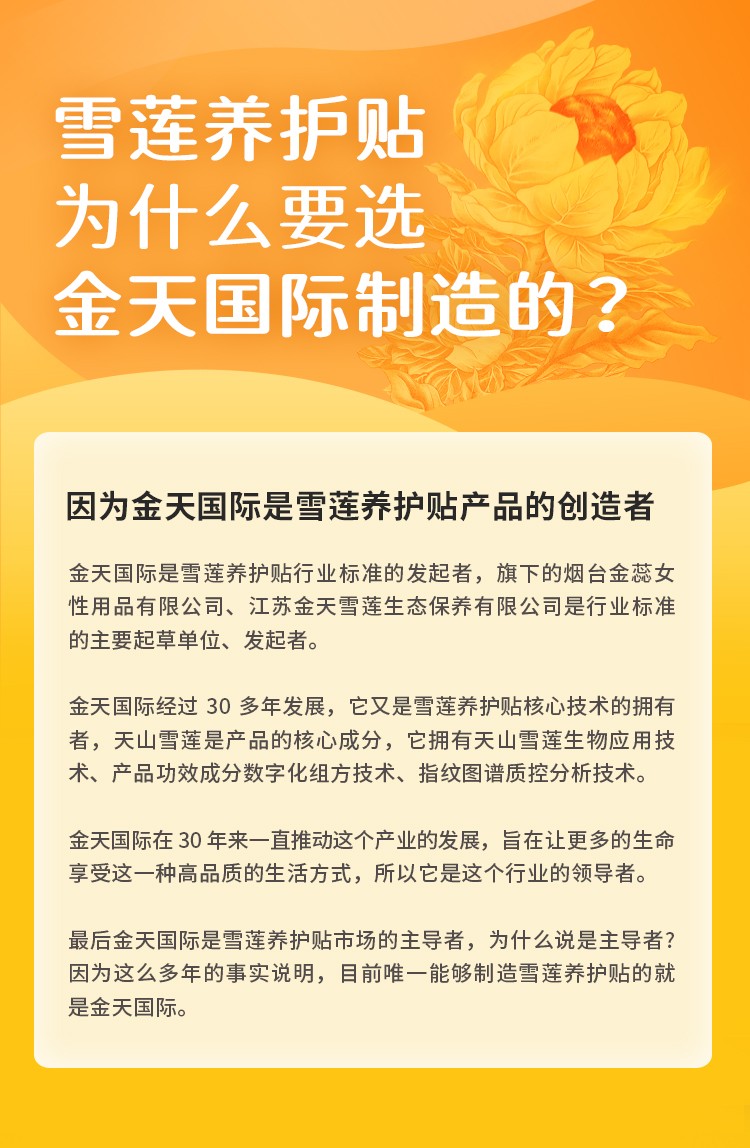 雪莲养护贴
为什么要选
金天国际制造的？

因为金天国际是雪莲养护贴产品的创造者

金天国际是雪莲养护贴行业标准的发起者，旗下的烟台金蕊女性用品有限公司、江苏金天雪莲生态保养有限公司是行业标准的主要起草单位、发起者。

金天国际经过 30 多年发展，它又是雪莲养护贴核心技术的拥有者，天山雪莲是产品的核心成分，它拥有天山雪莲生物应用技术、产品功效成分数字化组方技术、指纹图谱质控分析技术。

金天国际在 30 年来一直推动这个产业的发展，旨在让更多的生命享受这一种高品质的生活方式，所以它是这个行业的领导者。

最后金天国际是雪莲养护贴市场的主导者，为什么说是主导者？因为这么多年的事实说明，目前唯一能够制造雪莲养护贴的就是金天国际。